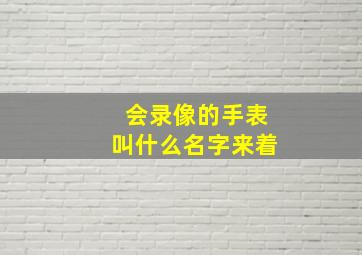 会录像的手表
叫什么名字来着